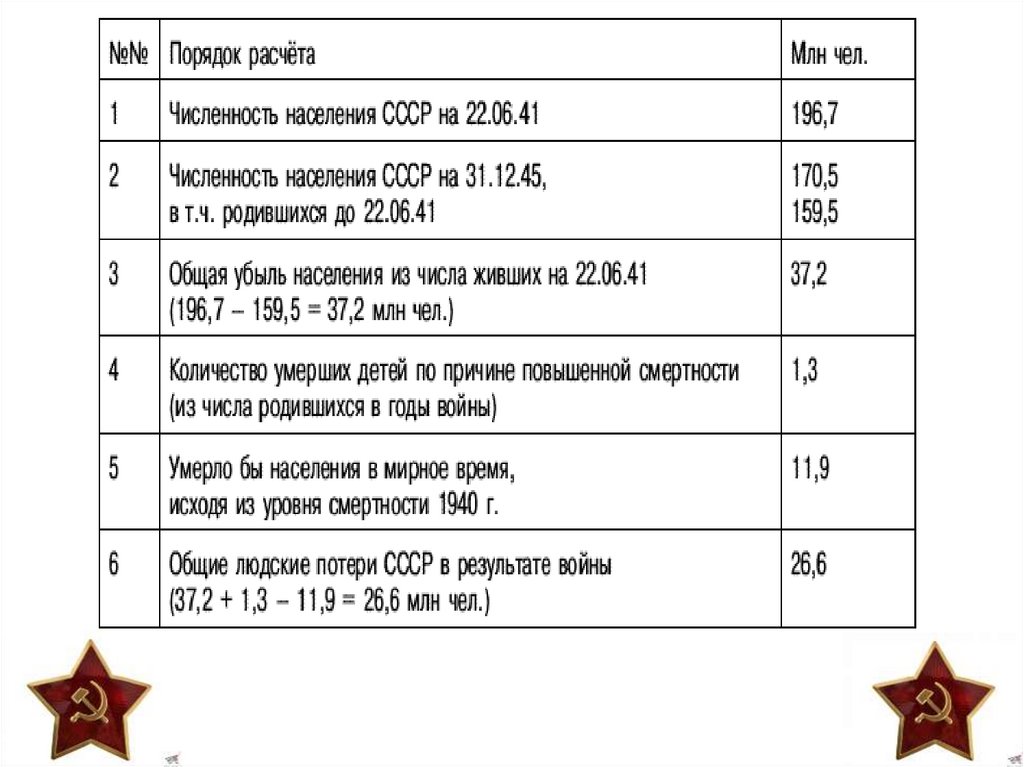 | №№ | Порядок расчёта | Млн чел. |
|---|---|---|
| 1 | Численность населения СССР на 22.06.41 | 196,7 |
| 2 | Численность населения СССР на 31.12.45, в т.ч. родившихся до 22.06.41 | 170,5 159,5 |
| 3 | Общая убыль населения из числа живших на 22.06.41 (196,7 – 159,5 = 37,2 млн чел.) | 37,2 |
| 4 | Количество умерших детей по причине повышенной смертности (из числа родившихся в годы войны) | 1,3 |
| 5 | Умерло бы населения в мирное время, исходя из уровня смертности 1940 г. | 11,9 |
| 6 | Общие людские потери СССР в результате войны (37,2 + 1,3 – 11,9 = 26,6 млн чел.) | 26,6 |